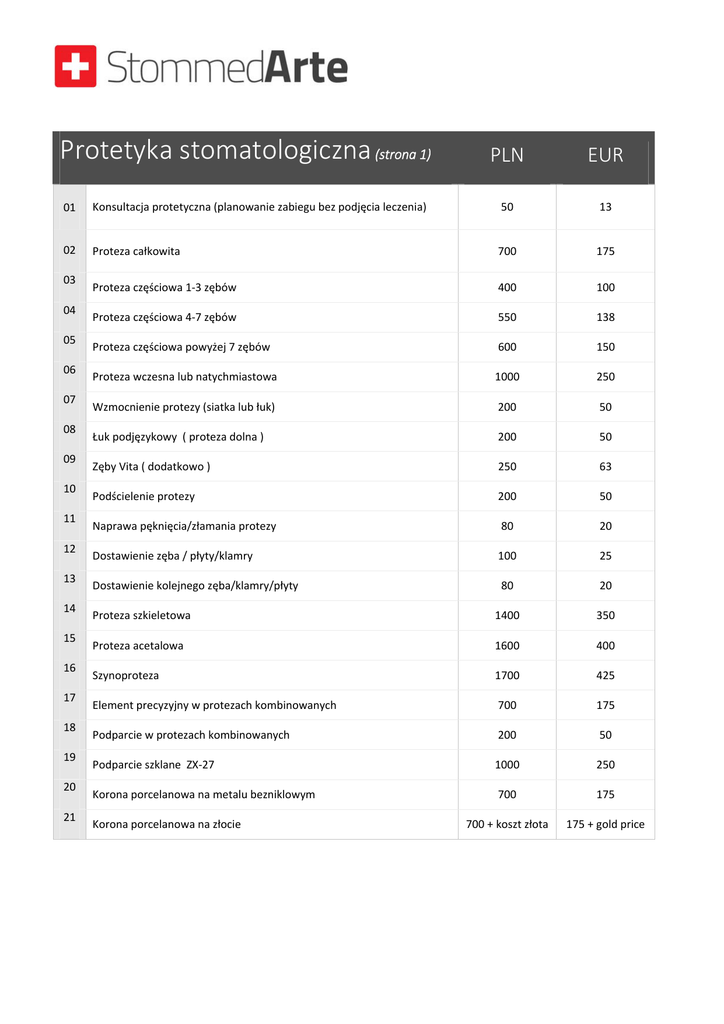 StommedArte

| | Protetyka stomatologiczna (strona 1) | PLN | EUR |
|---|---|---|---|
| 01 | Konsultacja protetyczna (planowanie zabiegu bez podjęcia leczenia) | 50 | 13 |
| 02 | Proteza całkowita | 700 | 175 |
| 03 | Proteza częściowa 1-3 zębów | 400 | 100 |
| 04 | Proteza częściowa 4-7 zębów | 550 | 138 |
| 05 | Proteza częściowa powyżej 7 zębów | 600 | 150 |
| 06 | Proteza wczesna lub natychmiastowa | 1000 | 250 |
| 07 | Wzmocnienie protezy (siatka lub łuk) | 200 | 50 |
| 08 | Łuk podjęzykowy ( proteza dolna ) | 200 | 50 |
| 09 | Zęby Vita ( dodatkowo ) | 250 | 63 |
| 10 | Podścielenie protezy | 200 | 50 |
| 11 | Naprawa pęknięcia/złamania protezy | 80 | 20 |
| 12 | Dostawienie zęba / płyty/klamry | 100 | 25 |
| 13 | Dostawienie kolejnego zęba/klamry/płyty | 80 | 20 |
| 14 | Proteza szkieletowa | 1400 | 350 |
| 15 | Proteza acetalowa | 1600 | 400 |
| 16 | Szynoproteza | 1700 | 425 |
| 17 | Element precyzyjny w protezach kombinowanych | 700 | 175 |
| 18 | Podparcie w protezach kombinowanych | 200 | 50 |
| 19 | Podparcie szklane ZX-27 | 1000 | 250 |
| 20 | Korona porcelanowa na metalu bezniklowym | 700 | 175 |
| 21 | Korona porcelanowa na złocie | 700 + koszt złota | 175 + gold price |